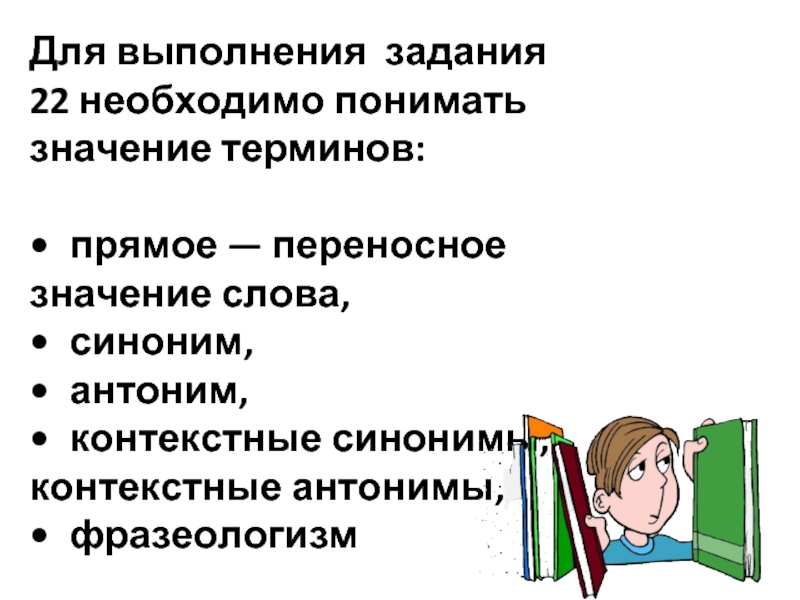 Для выполнения задания 22 необходимо понимать значение терминов:

• прямое — переносное значение слова,
• синоним,
• антоним,
• контекстные синонимы, контекстные антонимы,
• фразеологизм